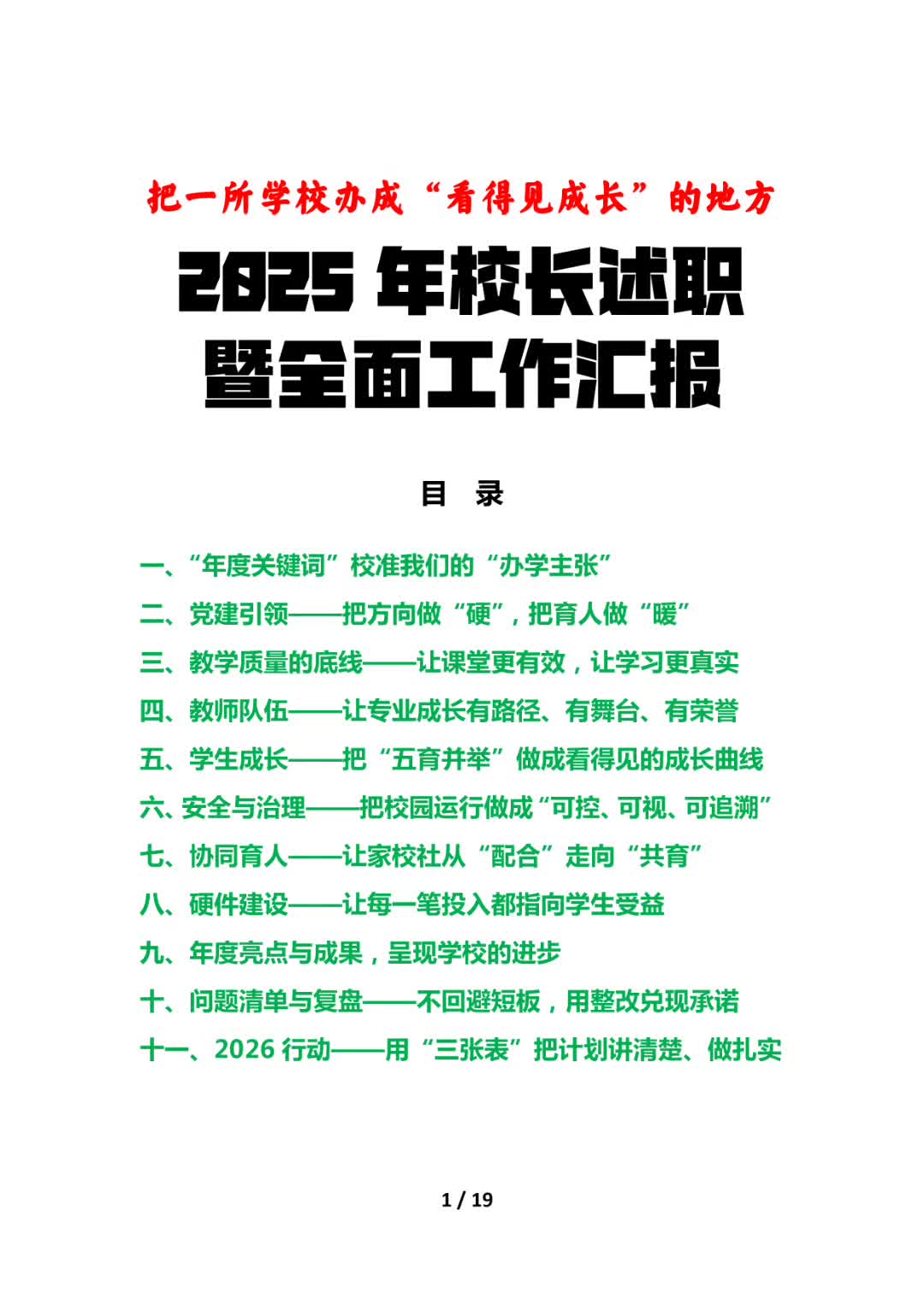 把一所学校办成“看得见成长”的地方

2025 年校长述职暨全面工作汇报

目 录

一、“年度关键词”校准我们的“办学主张”

二、党建引领——把方向做“硬”，把育人做“暖”

三、教学质量的底线——让课堂更有效，让学习更真实

四、教师队伍——让专业成长有路径、有舞台、有荣誉

五、学生成长——把“五育并举”做成看得见的成长曲线

六、安全与治理——把校园运行做成“可控、可视、可追溯”

七、协同育人——让家校社从“配合”走向“共育”

八、硬件建设——让每一笔投入都指向学生受益

九、年度亮点与成果，呈现学校的进步

十、问题清单与复盘——不回避短板，用整改兑现承诺

十一、2026 行动——用“三张表”把计划讲清楚、做扎实

1 / 19